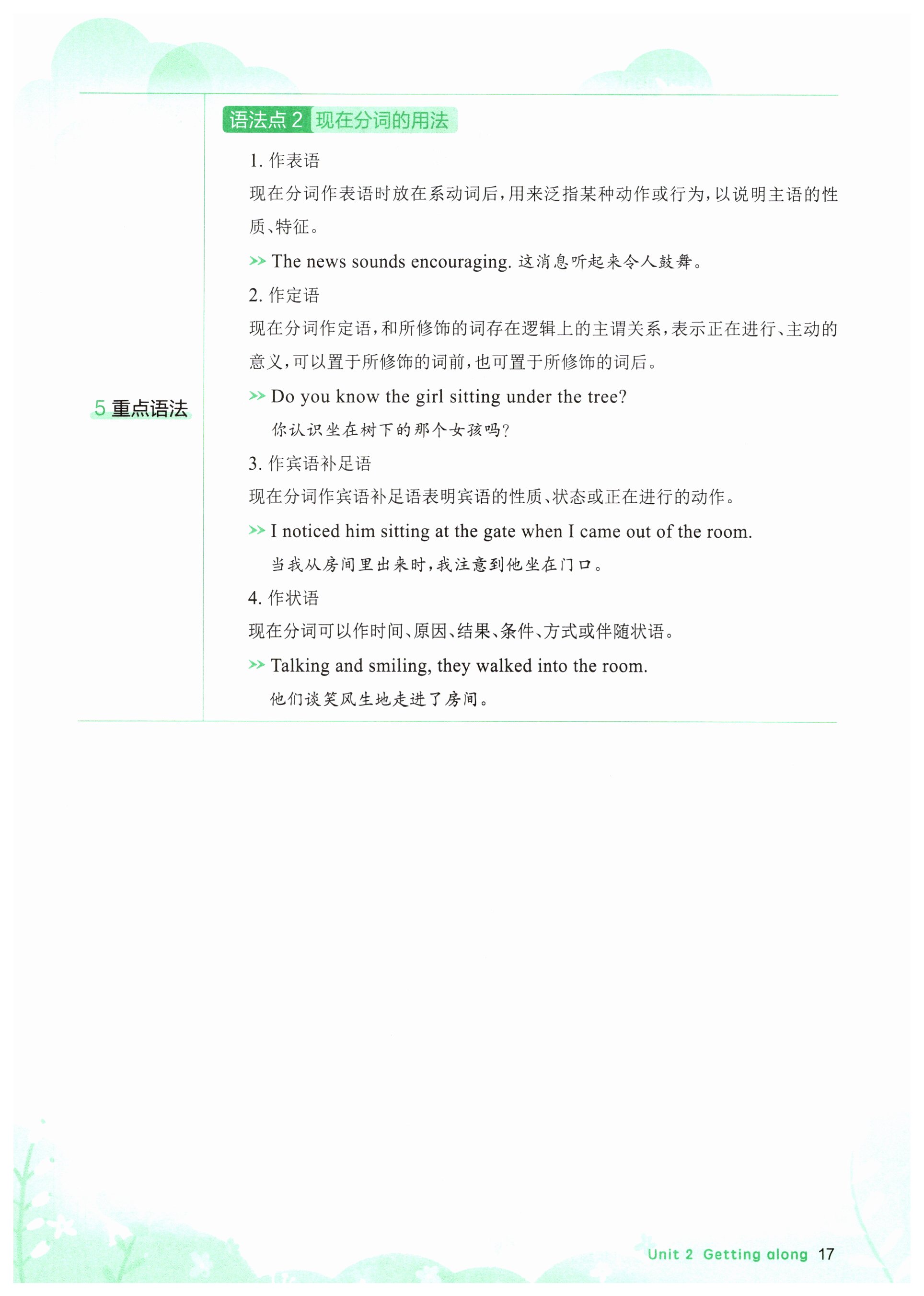 5 重点语法

语法点 2 现在分词的用法

1. 作表语

现在分词作表语时放在系动词后，用来泛指某种动作或行为，以说明主语的性质、特征。

>> The news sounds encouraging. 这消息听起来令人鼓舞。

2. 作定语

现在分词作定语，和所修饰的词存在逻辑上的主谓关系，表示正在进行、主动的意义，可以置于所修饰的词前，也可置于所修饰的词后。

>> Do you know the girl sitting under the tree?
你认识坐在树下的那个女孩吗？

3. 作宾语补足语

现在分词作宾语补足语表明宾语的性质、状态或正在进行的动作。

>> I noticed him sitting at the gate when I came out of the room.
当我从房间里出来时，我注意到他坐在门口。

4. 作状语

现在分词可以作时间、原因、结果、条件、方式或伴随状语。

>> Talking and smiling, they walked into the room.
他们谈笑风生地走进了房间。

Unit 2 Getting along 17